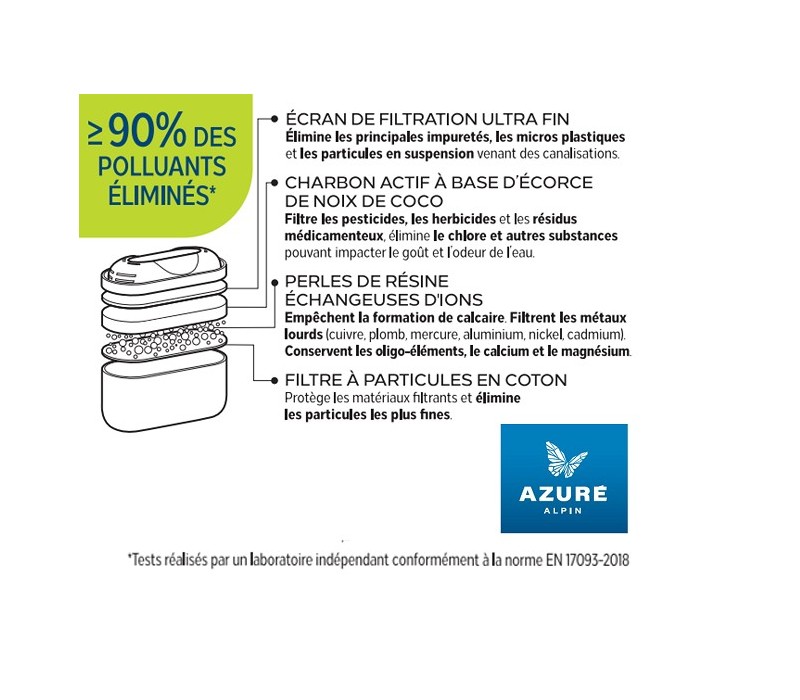 ≥90% DES POLLUANTS ÉLIMINÉS*

ÉCRAN DE FILTRATION ULTRA FIN
Élimine les principales impuretés, les micros plastiques et les particules en suspension venant des canalisations.

CHARBON ACTIF À BASE D'ÉCORCE DE NOIX DE COCO
Filtre les pesticides, les herbicides et les résidus médicamenteux, élimine le chlore et autres substances pouvant impacter le goût et l'odeur de l'eau.

PERLES DE RÉSINE ÉCHANGEUSES D'IONS
Empêchent la formation de calcaire. Filtrent les métaux lourds (cuivre, plomb, mercure, aluminium, nickel, cadmium). Conservent les oligo-éléments, le calcium et le magnésium.

FILTRE À PARTICULES EN COTON
Protège les matériaux filtrants et élimine les particules les plus fines.

AZURÉ
ALPIN

*Tests réalisés par un laboratoire indépendant conformément à la norme EN 17093-2018